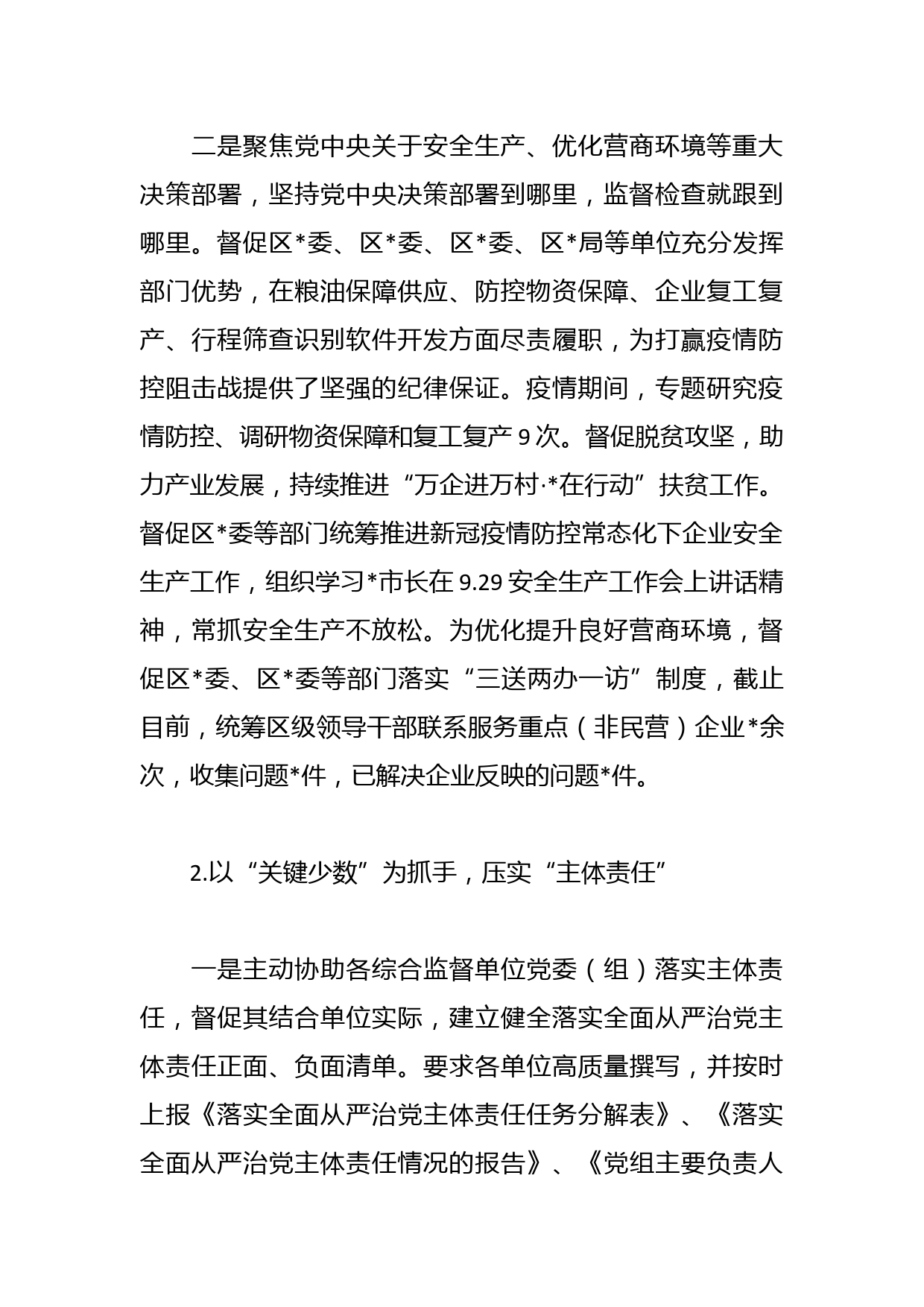 二是聚焦党中央关于安全生产、优化营商环境等重大决策部署，坚持党中央决策部署到哪里，监督检查就跟到哪里。督促区*委、区*委、区*委、区*局等单位充分发挥部门优势，在粮油保障供应、防控物资保障、企业复工复产、行程筛查识别软件开发方面尽责履职，为打赢疫情防控阻击战提供了坚强的纪律保证。疫情期间，专题研究疫情防控、调研物资保障和复工复产 9 次。督促脱贫攻坚，助力产业发展，持续推进“万企进万村·*在行动”扶贫工作。督促区*委等部门统筹推进新冠疫情防控常态化下企业安全生产工作，组织学习*市长在 9.29 安全生产工作会上讲话精神，常抓安全生产不放松。为优化提升良好营商环境，督促区*委、区*委等部门落实“三送两办一访”制度，截止目前，统筹区级领导干部联系服务重点（非民营）企业*余次，收集问题*件，已解决企业反映的问题*件。

2.以“关键少数”为抓手，压实“主体责任”

一是主动协助各综合监督单位党委（组）落实主体责任，督促其结合单位实际，建立健全落实全面从严治党主体责任正面、负面清单。要求各单位高质量撰写，并按时上报《落实全面从严治党主体责任任务分解表》、《落实全面从严治党主体责任情况的报告》、《党组主要负责人